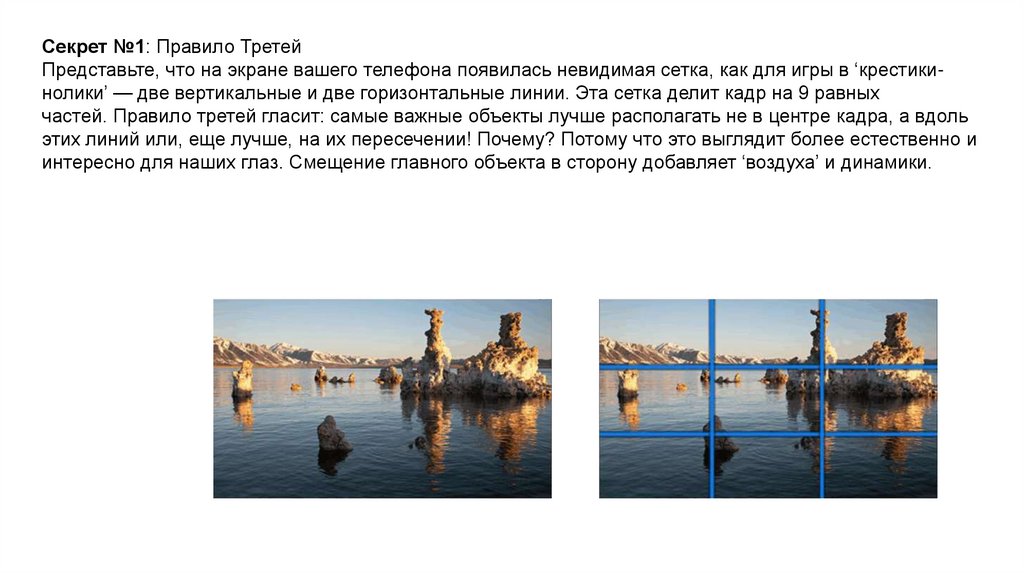 Секрет №1: Правило Третей

Представьте, что на экране вашего телефона появилась невидимая сетка, как для игры в 'крестики-нолики' — две вертикальные и две горизонтальные линии. Эта сетка делит кадр на 9 равных частей. Правило третей гласит: самые важные объекты лучше располагать не в центре кадра, а вдоль этих линий или, еще лучше, на их пересечении! Почему? Потому что это выглядит более естественно и интересно для наших глаз. Смещение главного объекта в сторону добавляет 'воздуха' и динамики.